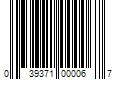 0 39371 00006 7